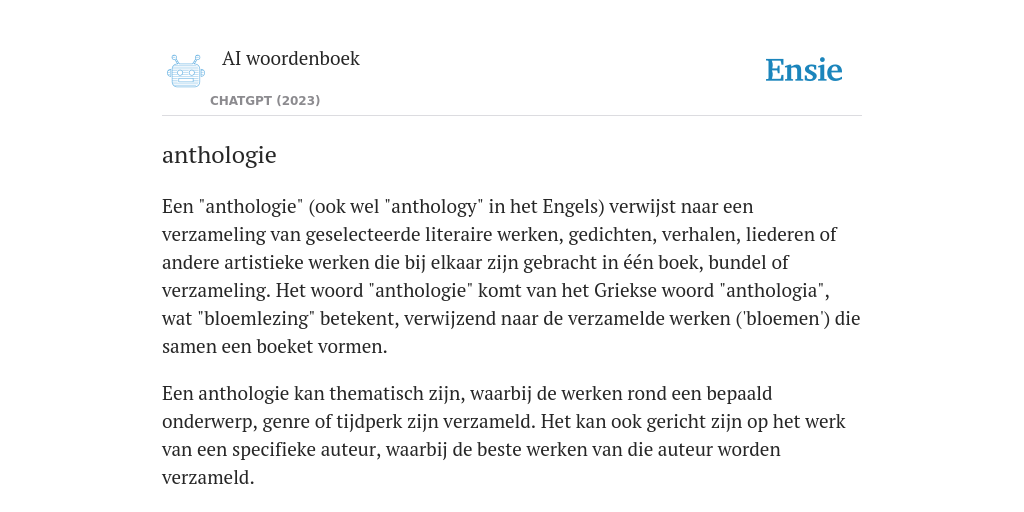 AI woordenboek

CHATGPT (2023)

Ensie

anthologie

Een "anthologie" (ook wel "anthology" in het Engels) verwijst naar een verzameling van geselecteerde literaire werken, gedichten, verhalen, liederen of andere artistieke werken die bij elkaar zijn gebracht in één boek, bundel of verzameling. Het woord "anthologie" komt van het Griekse woord "anthologia", wat "bloemlezing" betekent, verwijzend naar de verzamelde werken ('bloemen') die samen een boeket vormen.

Een anthologie kan thematisch zijn, waarbij de werken rond een bepaald onderwerp, genre of tijdperk zijn verzameld. Het kan ook gericht zijn op het werk van een specifieke auteur, waarbij de beste werken van die auteur worden verzameld.